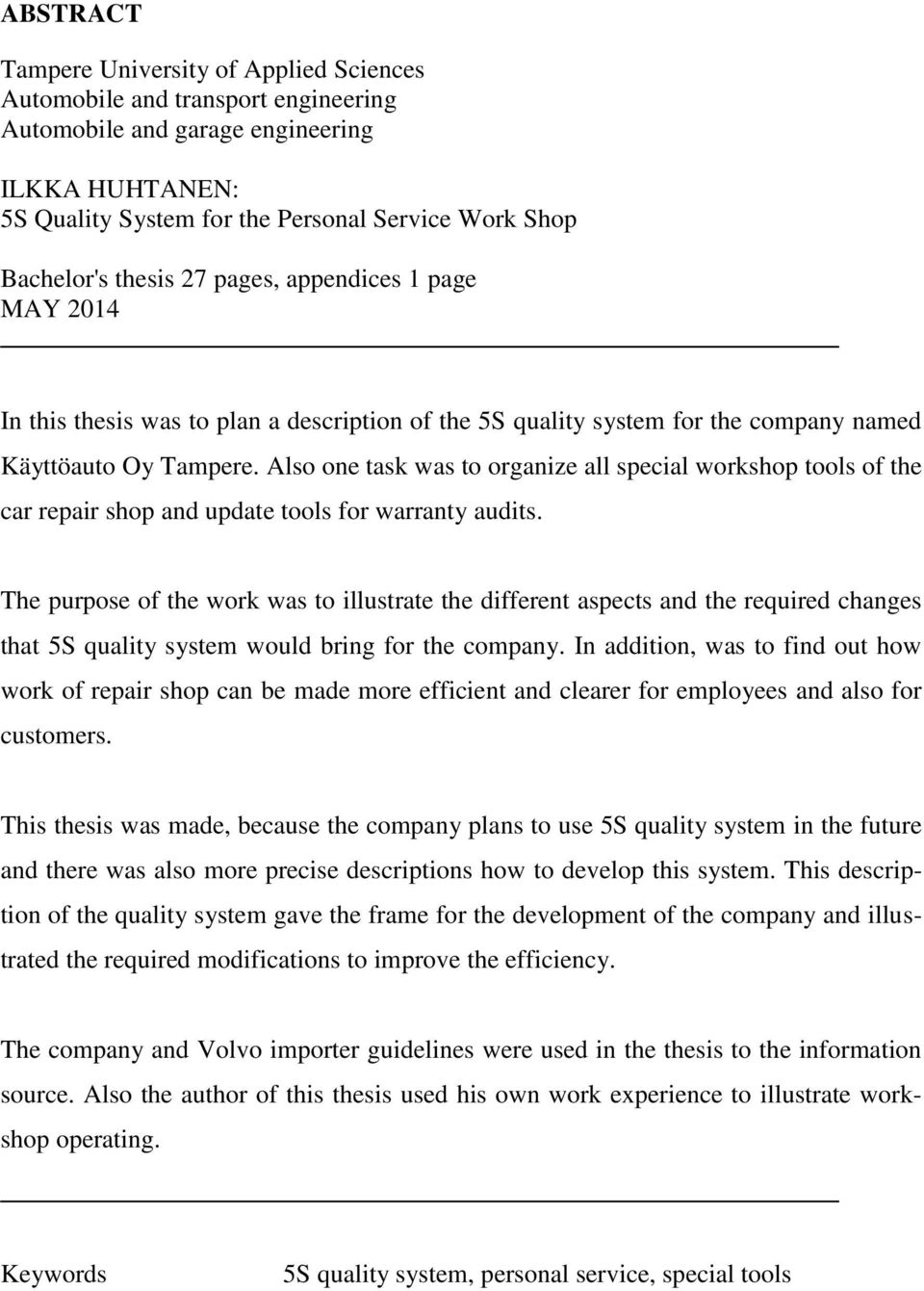 ABSTRACT

Tampere University of Applied Sciences
Automobile and transport engineering
Automobile and garage engineering

ILKKA HUHTANEN:
5S Quality System for the Personal Service Work Shop

Bachelor's thesis 27 pages, appendices 1 page
MAY 2014

In this thesis was to plan a description of the 5S quality system for the company named Käyttöauto Oy Tampere. Also one task was to organize all special workshop tools of the car repair shop and update tools for warranty audits.

The purpose of the work was to illustrate the different aspects and the required changes that 5S quality system would bring for the company. In addition, was to find out how work of repair shop can be made more efficient and clearer for employees and also for customers.

This thesis was made, because the company plans to use 5S quality system in the future and there was also more precise descriptions how to develop this system. This description of the quality system gave the frame for the development of the company and illustrated the required modifications to improve the efficiency.

The company and Volvo importer guidelines were used in the thesis to the information source. Also the author of this thesis used his own work experience to illustrate workshop operating.

Keywords 5S quality system, personal service, special tools